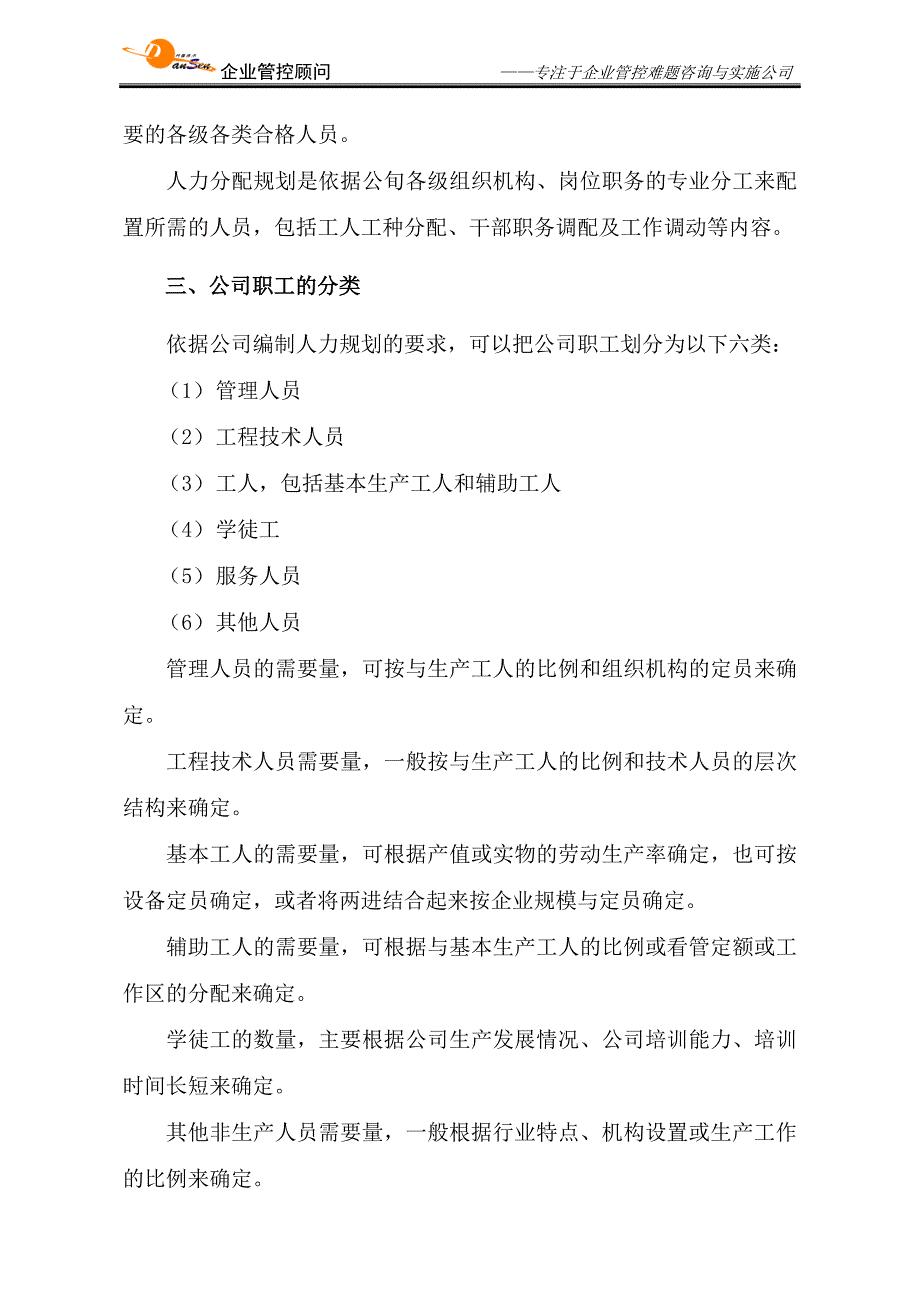 DanSen 企业管控顾问 ——专注于企业管控难题咨询与实施公司

要的各级各类合格人员。

人力分配规划是依据公旬各级组织机构、岗位职务的专业分工来配置所需的人员，包括工人工种分配、干部职务调配及工作调动等内容。

三、公司职工的分类

依据公司编制人力规划的要求，可以把公司职工划分为以下六类：

（1）管理人员

（2）工程技术人员

（3）工人，包括基本生产工人和辅助工人

（4）学徒工

（5）服务人员

（6）其他人员

管理人员的需要量，可按与生产工人的比例和组织机构的定员来确定。

工程技术人员需要量，一般按与生产工人的比例和技术人员的层次结构来确定。

基本工人的需要量，可根据产值或实物的劳动生产率确定，也可按设备定员确定，或者将两进结合起来按企业规模与定员确定。

辅助工人的需要量，可根据与基本生产工人的比例或看管定额或工作区的分配来确定。

学徒工的数量，主要根据公司生产发展情况、公司培训能力、培训时间长短来确定。

其他非生产人员需要量，一般根据行业特点、机构设置或生产工作的比例来确定。